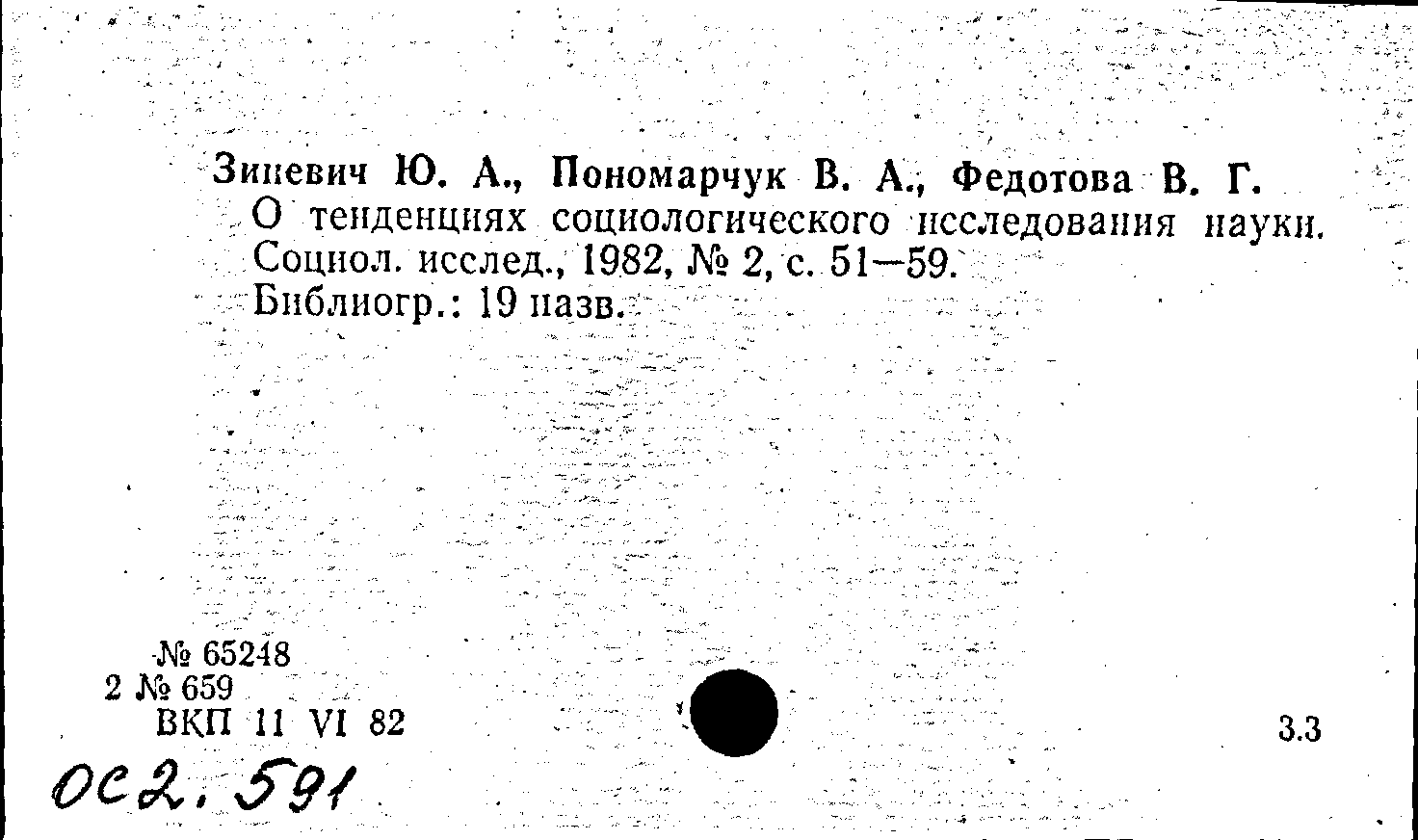 Зиневич Ю. А., Пономарчук В. А., Федотова В. Г.
О тенденциях социологического исследования науки. Социол. исслед., 1982, № 2, с. 51—59.
Библиогр.: 19 назв.

№ 65248
2 № 659
ВКП 11 VI 82

3.3

ОС2. 591